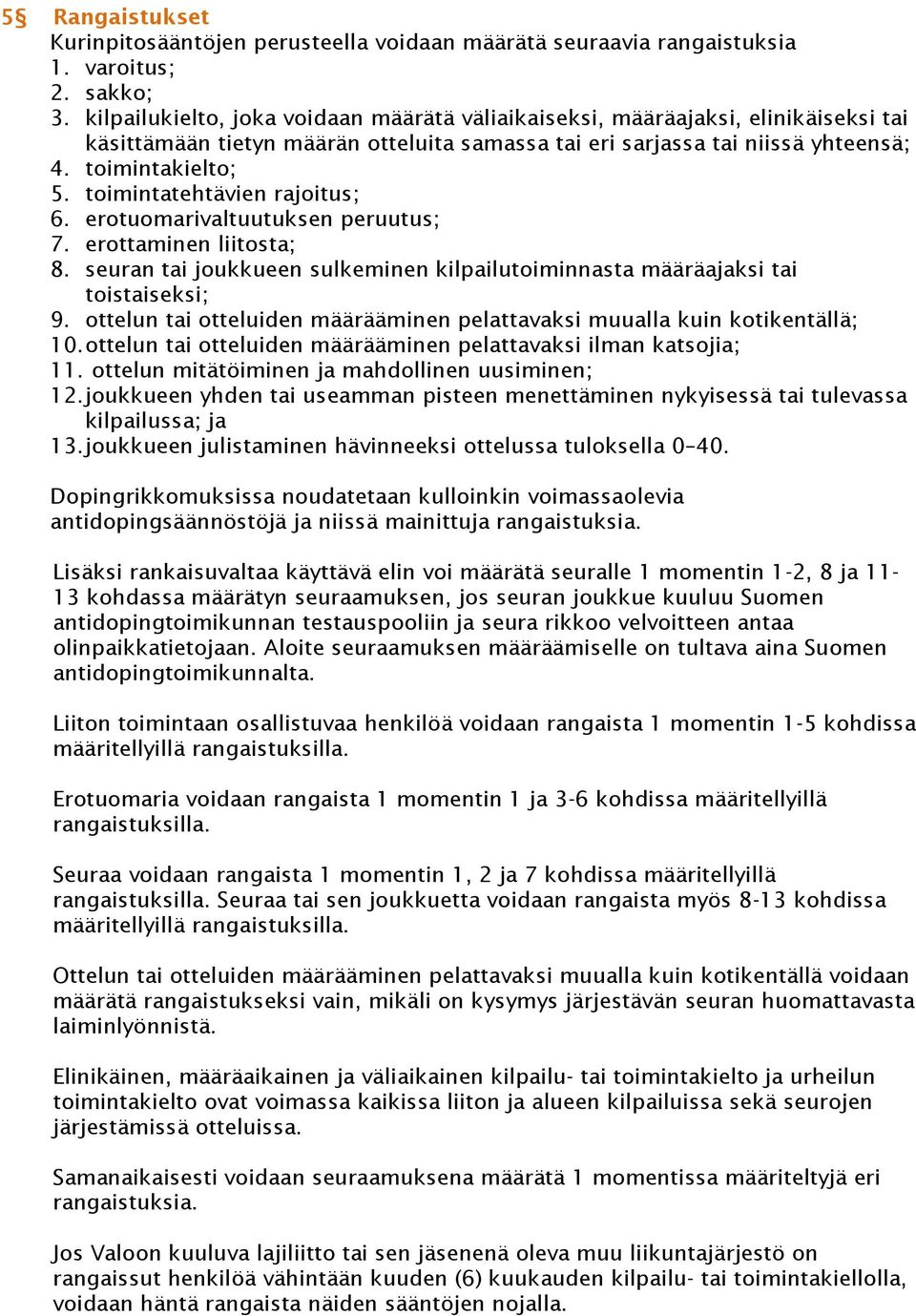 5§ Rangaistukset
Kurinpitosääntöjen perusteella voidaan määrätä seuraavia rangaistuksia
1. varoitus;
2. sakko;
3. kilpailukielto, joka voidaan määrätä väliaikaiseksi, määräajaksi, elinikäiseksi tai käsittämään tietyn määrän otteluita samassa tai eri sarjassa tai niissä yhteensä;
4. toimintakielto;
5. toimintatehtävien rajoitus;
6. erotuomarivaltuutuksen peruutus;
7. erottaminen liitosta;
8. seuran tai joukkueen sulkeminen kilpailutoiminnasta määräajaksi tai toistaiseksi;
9. ottelun tai otteluiden määrääminen pelattavaksi muualla kuin kotikentällä;
10. ottelun tai otteluiden määrääminen pelattavaksi ilman katsojia;
11. ottelun mitätöiminen ja mahdollinen uusiminen;
12. joukkueen yhden tai useamman pisteen menettäminen nykyisessä tai tulevassa kilpailussa; ja
13. joukkueen julistaminen hävinneeksi ottelussa tuloksella 0–40.

Dopingrikkomuksissa noudatetaan kulloinkin voimassaolevia antidopingsäännöstöjä ja niissä mainittuja rangaistuksia.

Lisäksi rankaisuvaltaa käyttävä elin voi määrätä seuralle 1 momentin 1-2, 8 ja 11-13 kohdassa määrätyn seuraamuksen, jos seuran joukkue kuuluu Suomen antidopingtoimikunnan testauspooliin ja seura rikkoo velvoitteen antaa olinpaikkatietojaan. Aloite seuraamuksen määräämiselle on tultava aina Suomen antidopingtoimikunnalta.

Liiton toimintaan osallistuvaa henkilöä voidaan rangaista 1 momentin 1-5 kohdissa määritellyillä rangaistuksilla.

Erotuomaria voidaan rangaista 1 momentin 1 ja 3-6 kohdissa määritellyillä rangaistuksilla.

Seuraa voidaan rangaista 1 momentin 1, 2 ja 7 kohdissa määritellyillä rangaistuksilla. Seuraa tai sen joukkuetta voidaan rangaista myös 8-13 kohdissa määritellyillä rangaistuksilla.

Ottelun tai otteluiden määrääminen pelattavaksi muualla kuin kotikentällä voidaan määrätä rangaistukseksi vain, mikäli on kysymys järjestävän seuran huomattavasta laiminlyönnistä.

Elinikäinen, määräaikainen ja väliaikainen kilpailu- tai toimintakielto ja urheilun toimintakielto ovat voimassa kaikissa liiton ja alueen kilpailuissa sekä seurojen järjestämissä otteluissa.

Samanaikaisesti voidaan seuraamuksena määrätä 1 momentissa määriteltyjä eri rangaistuksia.

Jos Valoon kuuluva lajiliitto tai sen jäsenenä oleva muu liikuntajärjestö on rangaissut henkilöä vähintään kuuden (6) kuukauden kilpailu- tai toimintakiellolla, voidaan häntä rangaista näiden sääntöjen nojalla.